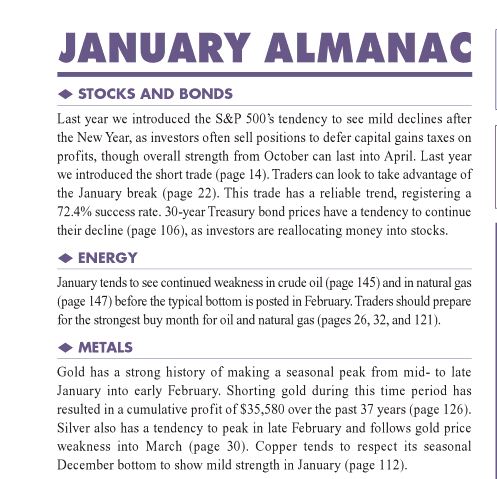 JANUARY ALMANAC

◆ STOCKS AND BONDS

Last year we introduced the S&P 500's tendency to see mild declines after the New Year, as investors often sell positions to defer capital gains taxes on profits, though overall strength from October can last into April. Last year we introduced the short trade (page 14). Traders can look to take advantage of the January break (page 22). This trade has a reliable trend, registering a 72.4% success rate. 30-year Treasury bond prices have a tendency to continue their decline (page 106), as investors are reallocating money into stocks.

◆ ENERGY

January tends to see continued weakness in crude oil (page 145) and in natural gas (page 147) before the typical bottom is posted in February. Traders should prepare for the strongest buy month for oil and natural gas (pages 26, 32, and 121).

◆ METALS

Gold has a strong history of making a seasonal peak from mid- to late January into early February. Shorting gold during this time period has resulted in a cumulative profit of $35,580 over the past 37 years (page 126). Silver also has a tendency to peak in late February and follows gold price weakness into March (page 30). Copper tends to respect its seasonal December bottom to show mild strength in January (page 112).